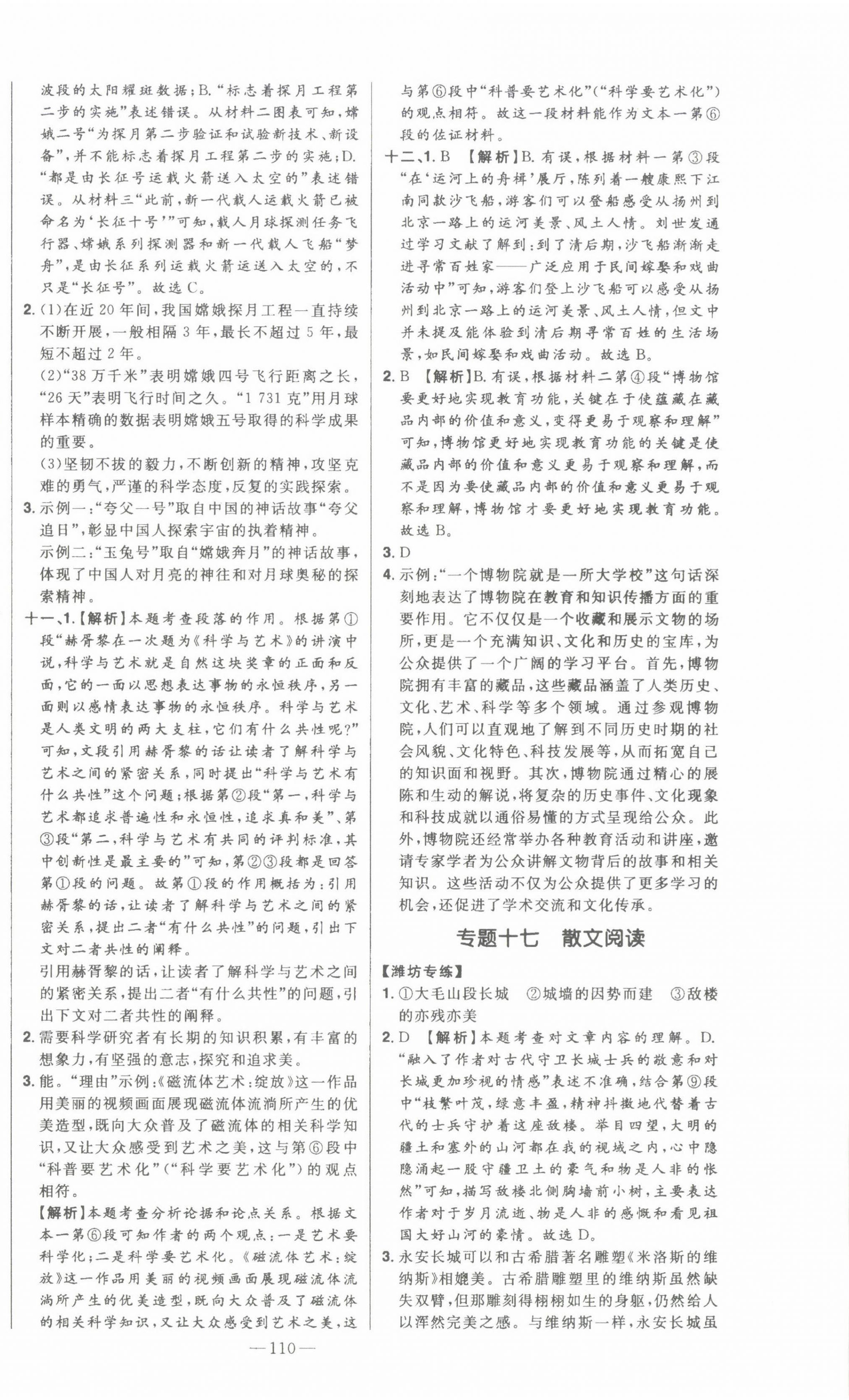 波段的太阳耀斑数据；B.“标志着探月工程第二步的实施”表述错误。从材料二图表可知，嫦娥二号“为探月第二步验证和试验新技术、新设备”，并不能标志着探月工程第二步的实施；D.“都是由长征号运载火箭送入太空的”表述错误。从材料三“此前，新一代载人运载火箭已被命名为‘长征十号’”可知，载人月球探测任务飞行器、嫦娥系列探测器和新一代载人飞船“梦舟”，是由长征系列运载火箭运送入太空的，不只是“长征号”。故选C。

2.(1)在近20年间，我国嫦娥探月工程一直持续不断开展，一般相隔3年，最长不超过5年，最短不超过2年。

(2)“38万千米”表明嫦娥四号飞行距离之长，“26天”表明飞行时间之久。“1 731克”用月球样本精确的数据表明嫦娥五号取得的科学成果的重要。

(3)坚韧不拔的毅力，不断创新的精神，攻坚克难的勇气，严谨的科学态度，反复的实践探索。

3.示例一：“夸父一号”取自中国的神话故事“夸父追日”，彰显中国人探索宇宙的执着精神。

示例二：“玉兔号”取自“嫦娥奔月”的神话故事，体现了中国人对月亮的神往和对月球奥秘的探索精神。

十一、1.【解析】本题考查段落的作用。根据第①段“赫胥黎在一次题为《科学与艺术》的讲演中说，科学与艺术就是自然这块奖章的正面和反面，它的一面以思想表达事物的永恒秩序，另一面则以感情表达事物的永恒秩序。科学与艺术是人类文明的两大支柱，它们有什么共性呢?”可知，文段引用赫胥黎的话让读者了解科学与艺术之间的紧密关系，同时提出“科学与艺术有什么共性”这个问题；根据第②段“第一，科学与艺术都追求普遍性和永恒性，追求真和美”、第③段“第二，科学与艺术有共同的评判标准，其中创新性是最主要的”可知，第②③段都是回答第①段的问题。故第①段的作用概括为：引用赫胥黎的话，让读者了解科学与艺术之间的紧密关系，提出二者“有什么共性”的问题，引出下文对二者共性的阐释。

引用赫胥黎的话，让读者了解科学与艺术之间的紧密关系，提出二者“有什么共性”的问题，引出下文对二者共性的阐释。

2.需要科学研究者有长期的知识积累，有丰富的想象力，有坚强的意志，探究和追求美。

3.能。“理由”示例：《磁流体艺术：绽放》这一作品用美丽的视频画面展现磁流体流淌所产生的优美造型，既向大众普及了磁流体的相关科学知识，又让大众感受到艺术之美，这与第⑥段中“科普要艺术化”（“科学要艺术化”）的观点相符。

【解析】本题考查分析论据和论点关系。根据文本一第⑥段可知作者的两个观点：一是艺术要科学化；二是科学要艺术化。《磁流体艺术：绽放》这一作品用美丽的视频画面展现磁流体流淌所产生的优美造型，既向大众普及了磁流体的相关科学知识，又让大众感受到艺术之美，这与第⑥段中“科普要艺术化”（“科学要艺术化”）的观点相符。故这一段材料能作为文本一第⑥段的佐证材料。

十二、1.B 【解析】B.有误，根据材料一第③段“在‘运河上的舟楫’展厅，陈列着一艘康熙下江南同款沙飞船，游客们可以登船感受从扬州到北京一路上的运河美景、风土人情。刘世发通过学习文献了解到：到了清后期，沙飞船渐渐走进寻常百姓家——广泛应用于民间嫁娶和戏曲活动中”可知，游客们登上沙飞船可以感受从扬州到北京一路上的运河美景、风土人情，但文中并未提及能体验到清后期寻常百姓的生活场景，如民间嫁娶和戏曲活动。故选B。

2.B 【解析】B.有误，根据材料二第④段“博物馆要更好地实现教育功能，关键在于使蕴藏在藏品内部的价值和意义，变得更易于观察和理解”可知，博物馆更好地实现教育功能的关键是使藏品内部的价值和意义更易于观察和理解，而不是因为要使藏品内部的价值和意义更易于观察和理解，博物馆才要更好地实现教育功能。故选B。

3.D

4.示例：“一个博物院就是一所大学校”这句话深刻地表达了博物院在教育和知识传播方面的重要作用。它不仅仅是一个收藏和展示文物的场所，更是一个充满知识、文化和历史的宝库，为公众提供了一个广阔的学习平台。首先，博物院拥有丰富的藏品，这些藏品涵盖了人类历史、文化、艺术、科学等多个领域。通过参观博物院，人们可以直观地了解到不同历史时期的社会风貌、文化特色、科技发展等，从而拓宽自己的知识面和视野。其次，博物院通过精心的展陈和生动的解说，将复杂的历史事件、文化现象和科技成就以通俗易懂的方式呈现给公众。此外，博物院还经常举办各种教育活动和讲座，邀请专家学者为公众讲解文物背后的故事和相关知识。这些活动不仅为公众提供了更多学习的机会，还促进了学术交流和文化传承。

专题十七 散文阅读

【潍坊专练】

1.①大毛山段长城 ②城墙的因势而建 ③敌楼的亦残亦美

2.D 【解析】本题考查对文章内容的理解。D.“融入了作者对古代守卫长城士兵的敬意和对长城更加珍视的情感”表述不准确，结合第⑨段中“枝繁叶茂，绿意丰盈，精神抖擞地代替着古代的士兵守护着这座敌楼。举目四望，大明的疆土和塞外的山河都在我的视域之内，心中隐隐涌起一股守疆卫土的豪气和物是人非的怅然”可知，描写敌楼北侧胸墙前小树，主要表达作者对于岁月流逝、物是人非的感慨和看见祖国大好山河的豪情。故选D。

3.永安长城可以和古希腊著名雕塑《米洛斯的维纳斯》相媲美。古希腊雕塑里的维纳斯虽然缺失双臂，但那雕刻得栩栩如生的身躯，仍然给人以浑然完美之感。与维纳斯一样，永安长城虽

—110—